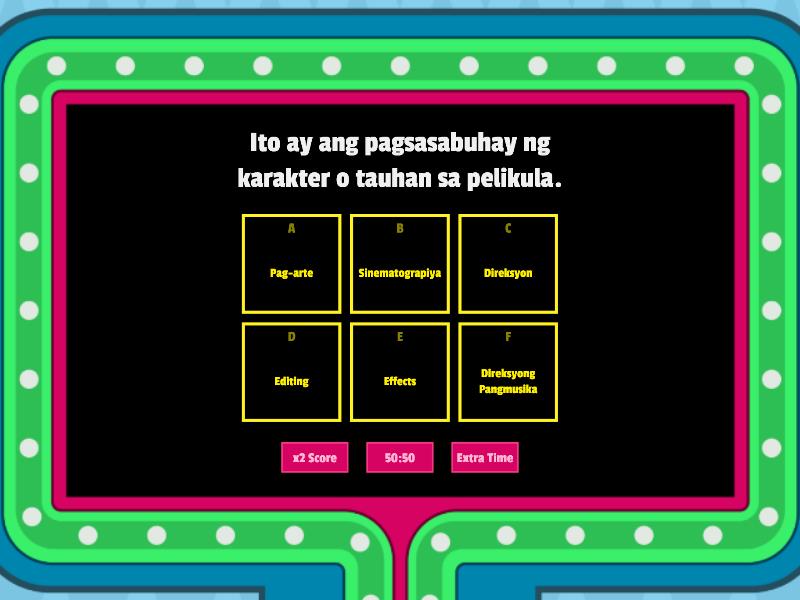 Ito ay ang pagsasabuhay ng karakter o tauhan sa pelikula.

A
Pag-arte

B
Sinematograpiya

C
Direksyon

D
Editing

E
Effects

F
Direksyong Pangmusika

x2 Score

50:50

Extra Time